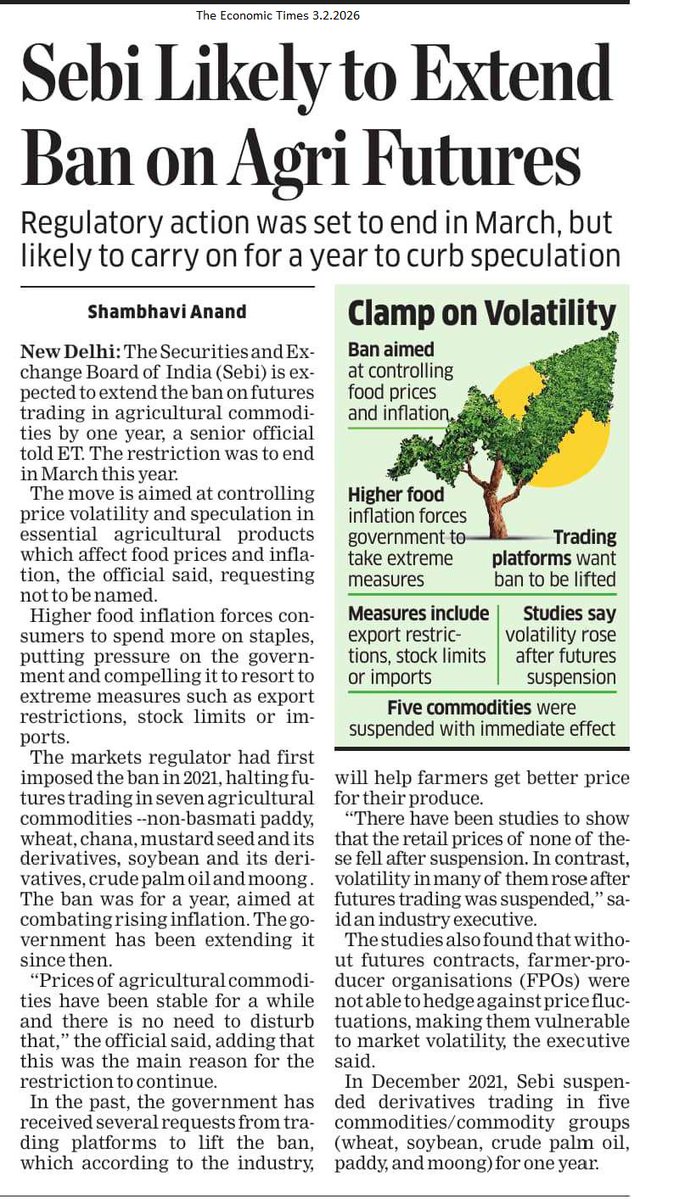 The Economic Times 3.2.2026

Sebi Likely to Extend Ban on Agri Futures

Regulatory action was set to end in March, but likely to carry on for a year to curb speculation

Shambhavi Anand

New Delhi: The Securities and Exchange Board of India (Sebi) is expected to extend the ban on futures trading in agricultural commodities by one year, a senior official told ET. The restriction was to end in March this year.

The move is aimed at controlling price volatility and speculation in essential agricultural products which affect food prices and inflation, the official said, requesting not to be named.

Higher food inflation forces consumers to spend more on staples, putting pressure on the government and compelling it to resort to extreme measures such as export restrictions, stock limits or imports.

The markets regulator had first imposed the ban in 2021, halting futures trading in seven agricultural commodities --non-basmati paddy, wheat, chana, mustard seed and its derivatives, soybean and its derivatives, crude palm oil and moong . The ban was for a year, aimed at combating rising inflation. The government has been extending it since then.

"Prices of agricultural commodities have been stable for a while and there is no need to disturb that," the official said, adding that this was the main reason for the restriction to continue.

In the past, the government has received several requests from trading platforms to lift the ban, which according to the industry, will help farmers get better price for their produce.

"There have been studies to show that the retail prices of none of these fell after suspension. In contrast, volatility in many of them rose after futures trading was suspended," said an industry executive.

The studies also found that without futures contracts, farmer-producer organisations (FPOs) were not able to hedge against price fluctuations, making them vulnerable to market volatility, the executive said.

In December 2021, Sebi suspended derivatives trading in five commodities/commodity groups (wheat, soybean, crude palm oil, paddy, and moong) for one year.

Clamp on Volatility

Ban aimed at controlling food prices and inflation

Higher food inflation forces government to take extreme measures

Trading platforms want ban to be lifted

Measures include export restrictions, stock limits or imports

Studies say volatility rose after futures suspension

Five commodities were suspended with immediate effect